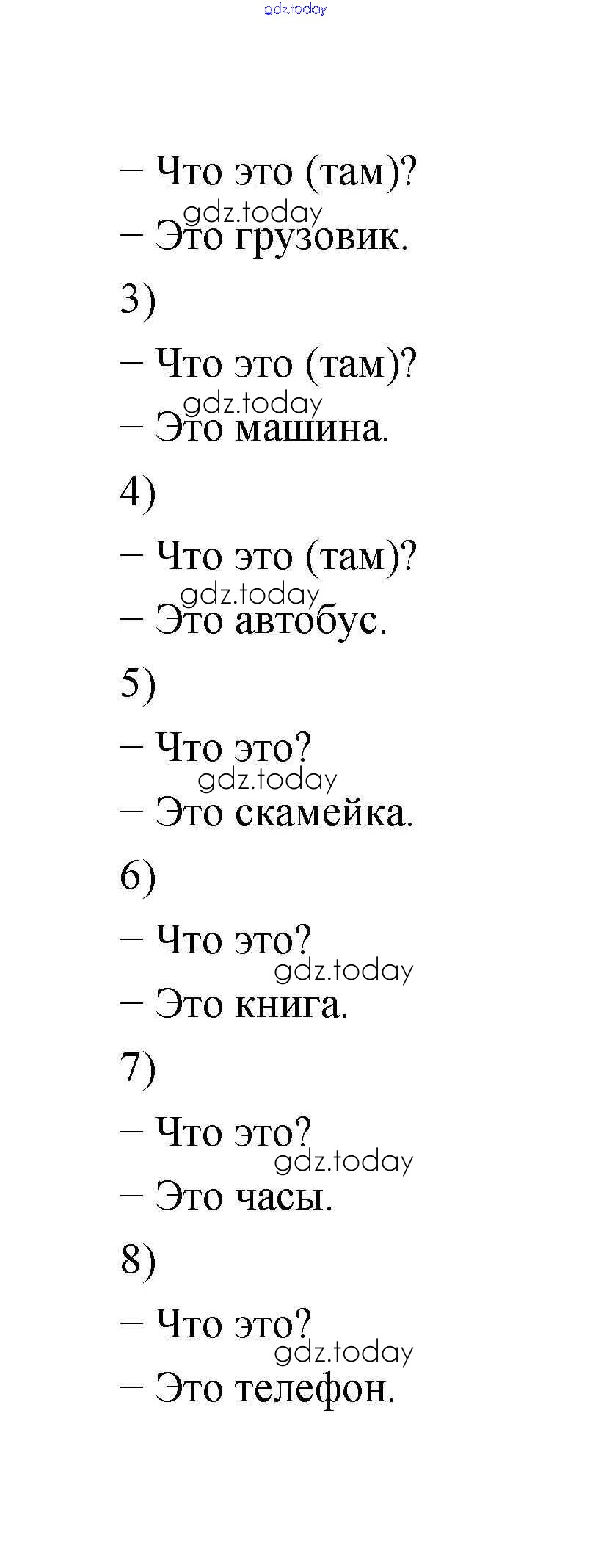 – Что это (там)?

– Это грузовик.

3)

– Что это (там)?

– Это машина.

4)

– Что это (там)?

– Это автобус.

5)

– Что это?

– Это скамейка.

6)

– Что это?

– Это книга.

7)

– Что это?

– Это часы.

8)

– Что это?

– Это телефон.

gdz.today